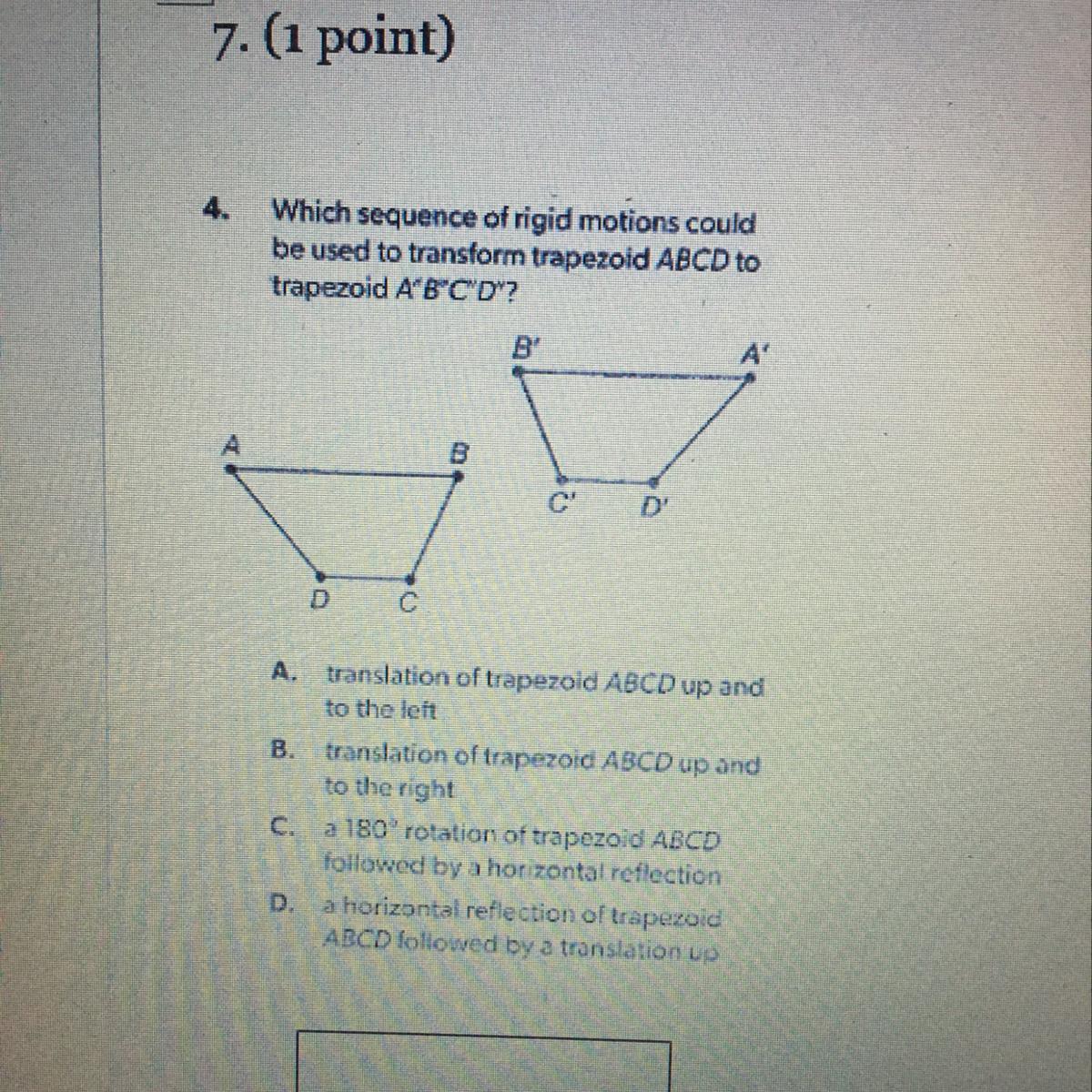 7. (1 point)

4. Which sequence of rigid motions could be used to transform trapezoid ABCD to trapezoid A'B'C'D'?

B'
A'
A
B
C'
D'
D
C

A. translation of trapezoid ABCD up and to the left

B. translation of trapezoid ABCD up and to the right

C. a 180° rotation of trapezoid ABCD followed by a horizontal reflection

D. a horizontal reflection of trapezoid ABCD followed by a translation up